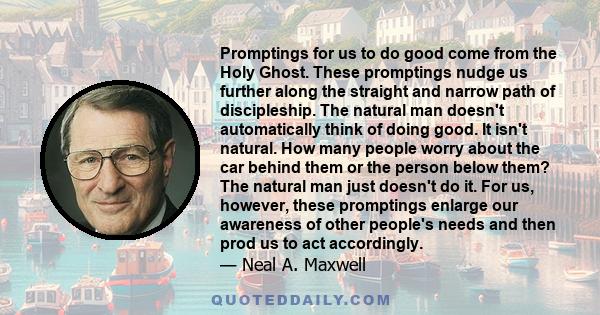 Promptings for us to do good come from the Holy Ghost. These promptings nudge us further along the straight and narrow path of discipleship. The natural man doesn't automatically think of doing good. It isn't natural. How many people worry about the car behind them or the person below them? The natural man just doesn't do it. For us, however, these promptings enlarge our awareness of other people's needs and then prod us to act accordingly.
— Neal A. Maxwell

QUOTEDDAILY.COM